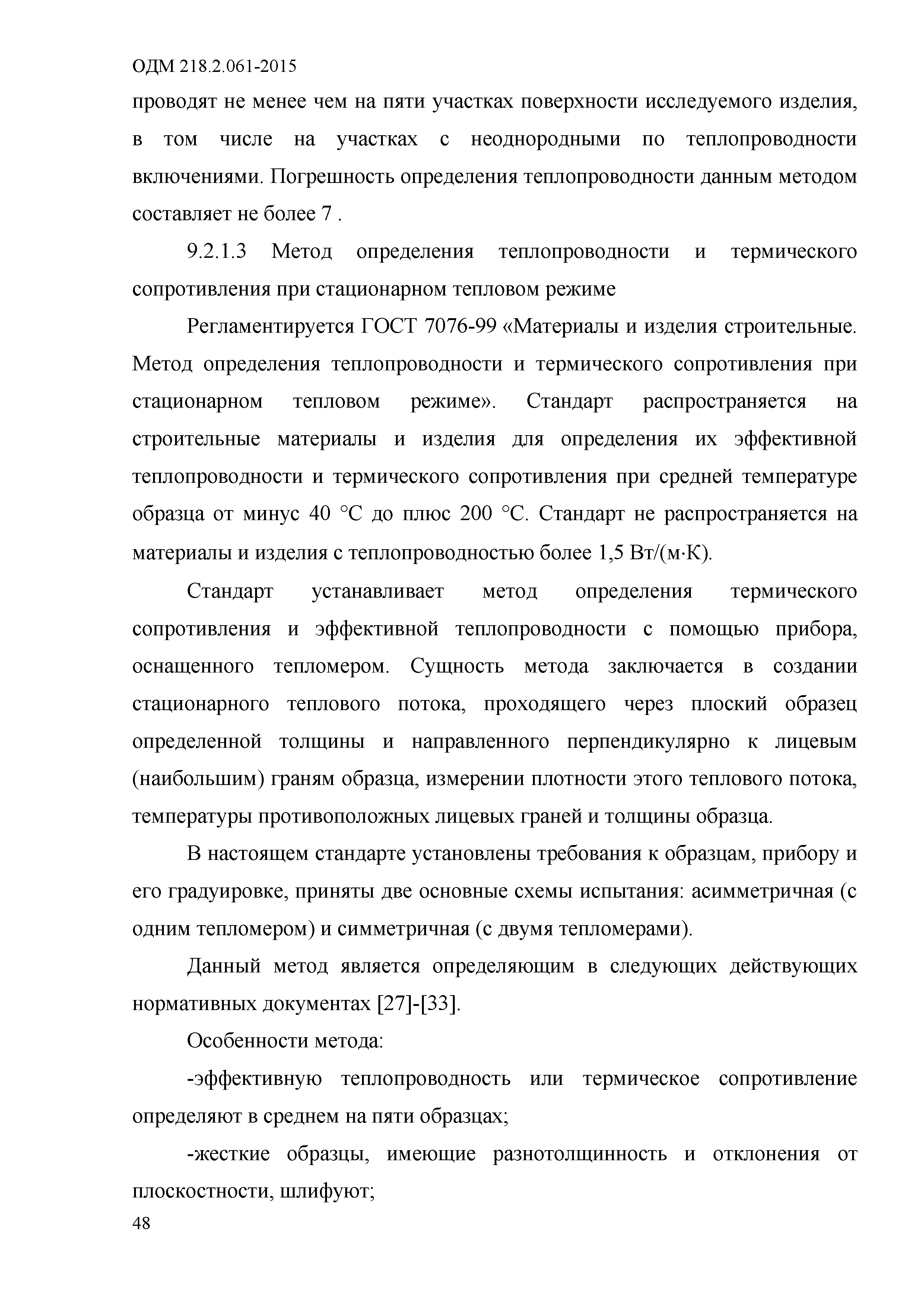 ОДМ 218.2.061-2015

проводят не менее чем на пяти участках поверхности исследуемого изделия, в том числе на участках с неоднородными по теплопроводности включениями. Погрешность определения теплопроводности данным методом составляет не более 7 .

9.2.1.3 Метод определения теплопроводности и термического сопротивления при стационарном тепловом режиме

Регламентируется ГОСТ 7076-99 «Материалы и изделия строительные. Метод определения теплопроводности и термического сопротивления при стационарном тепловом режиме». Стандарт распространяется на строительные материалы и изделия для определения их эффективной теплопроводности и термического сопротивления при средней температуре образца от минус 40 °С до плюс 200 °С. Стандарт не распространяется на материалы и изделия с теплопроводностью более 1,5 Вт/(м·К).

Стандарт устанавливает метод определения термического сопротивления и эффективной теплопроводности с помощью прибора, оснащенного тепломером. Сущность метода заключается в создании стационарного теплового потока, проходящего через плоский образец определенной толщины и направленного перпендикулярно к лицевым (наибольшим) граням образца, измерении плотности этого теплового потока, температуры противоположных лицевых граней и толщины образца.

В настоящем стандарте установлены требования к образцам, прибору и его градуировке, приняты две основные схемы испытания: асимметричная (с одним тепломером) и симметричная (с двумя тепломерами).

Данный метод является определяющим в следующих действующих нормативных документах [27]-[33].

Особенности метода:

-эффективную теплопроводность или термическое сопротивление определяют в среднем на пяти образцах;

-жесткие образцы, имеющие разнотолщинность и отклонения от плоскостности, шлифуют;

48